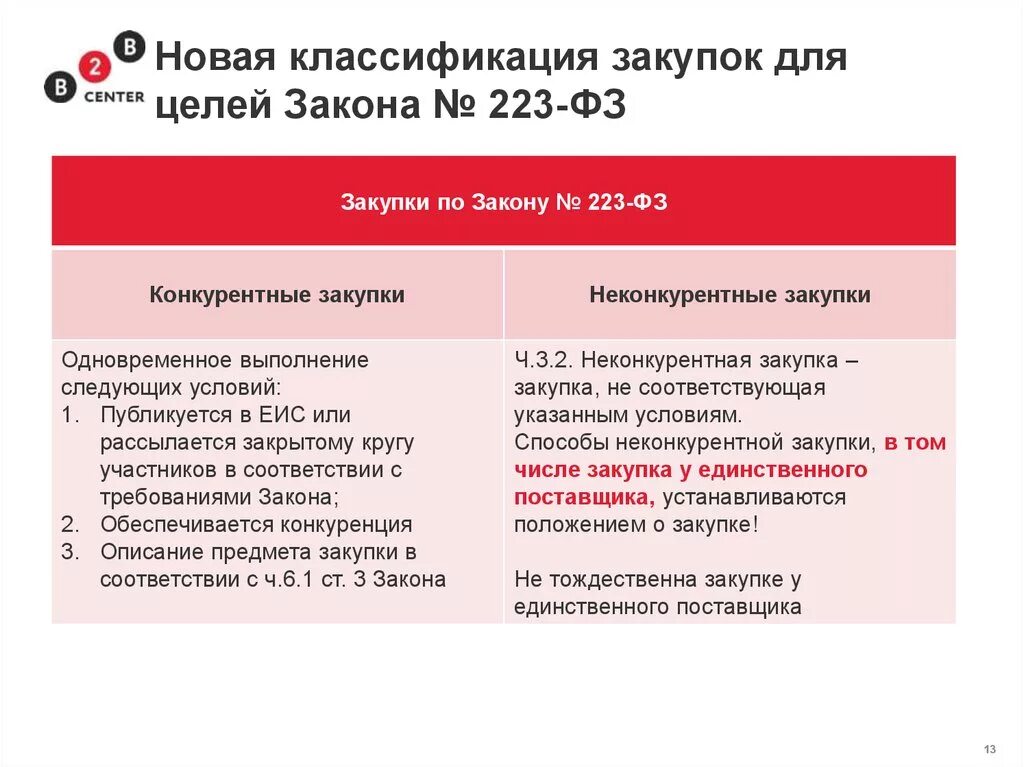 B 2 B CENTER

Новая классификация закупок для целей Закона № 223-ФЗ

| Закупки по Закону № 223-ФЗ | |
|---|---|
| Конкурентные закупки | Неконкурентные закупки |
| Одновременное выполнение следующих условий: 1. Публикуется в ЕИС или рассылается закрытому кругу участников в соответствии с требованиями Закона; 2. Обеспечивается конкуренция 3. Описание предмета закупки в соответствии с ч.6.1 ст. 3 Закона | Ч.3.2. Неконкурентная закупка – закупка, не соответствующая указанным условиям. Способы неконкурентной закупки, в том числе закупка у единственного поставщика, устанавливаются положением о закупке! Не тождественна закупке у единственного поставщика |

13